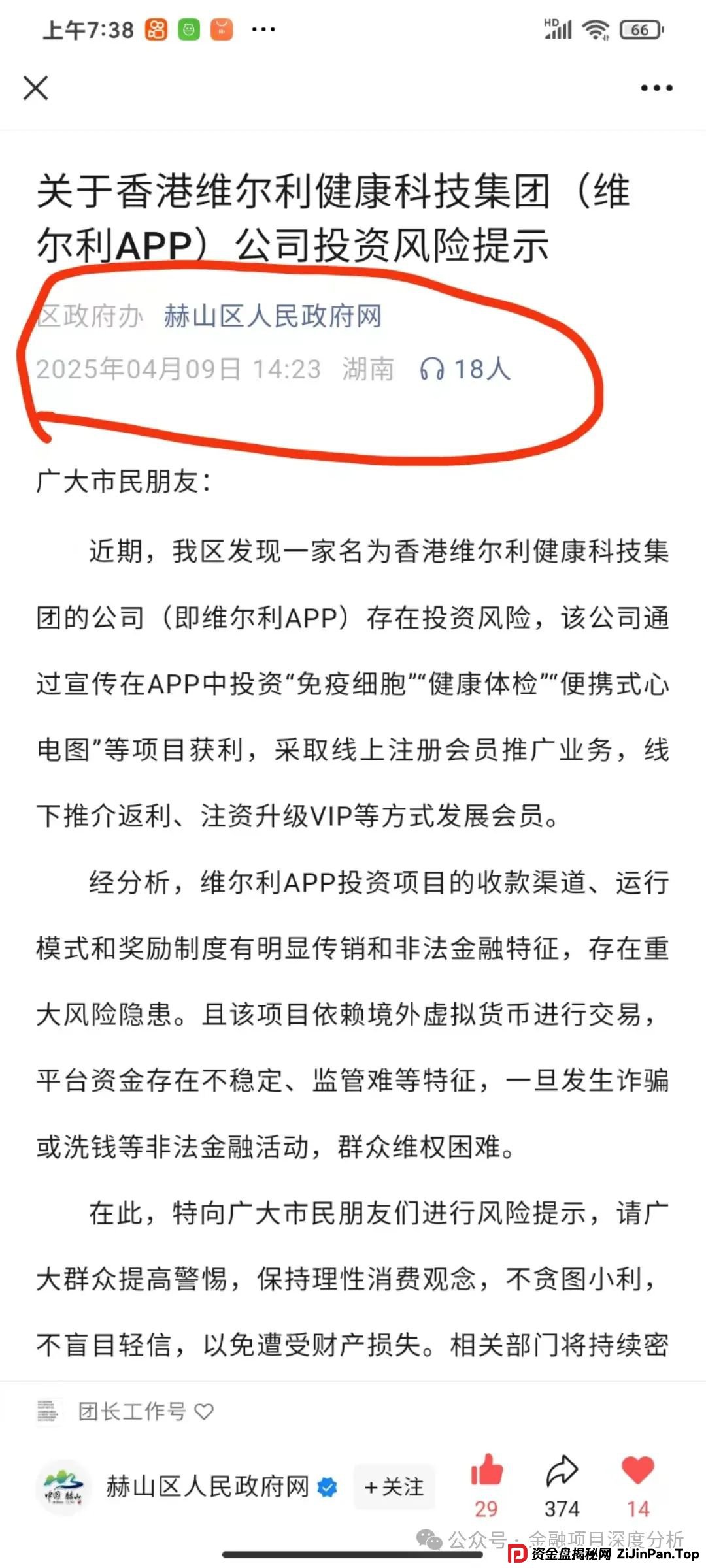 上午7:38 ···

HD 66

关于香港维尔利健康科技集团（维尔利APP）公司投资风险提示

区政府办 赫山区人民政府网
2025年04月09日 14:23 湖南 18人

广大市民朋友：

近期，我区发现一家名为香港维尔利健康科技集团的公司（即维尔利APP）存在投资风险，该公司通过宣传在APP中投资“免疫细胞”“健康体检”“便携式心电图”等项目获利，采取线上注册会员推广业务，线下推介返利、注资升级VIP等方式发展会员。

经分析，维尔利APP投资项目的收款渠道、运行模式和奖励制度有明显传销和非法金融特征，存在重大风险隐患。且该项目依赖境外虚拟货币进行交易，平台资金存在不稳定、监管难等特征，一旦发生诈骗或洗钱等非法金融活动，群众维权困难。

在此，特向广大市民朋友们进行风险提示，请广大群众提高警惕，保持理性消费观念，不贪图小利，不盲目轻信，以免遭受财产损失。相关部门将持续密

团长工作号

赫山区人民政府网 +关注 29 374 14

公众号 · 金融项目深度分析

资金盘揭秘网 ZiJinPan.Top